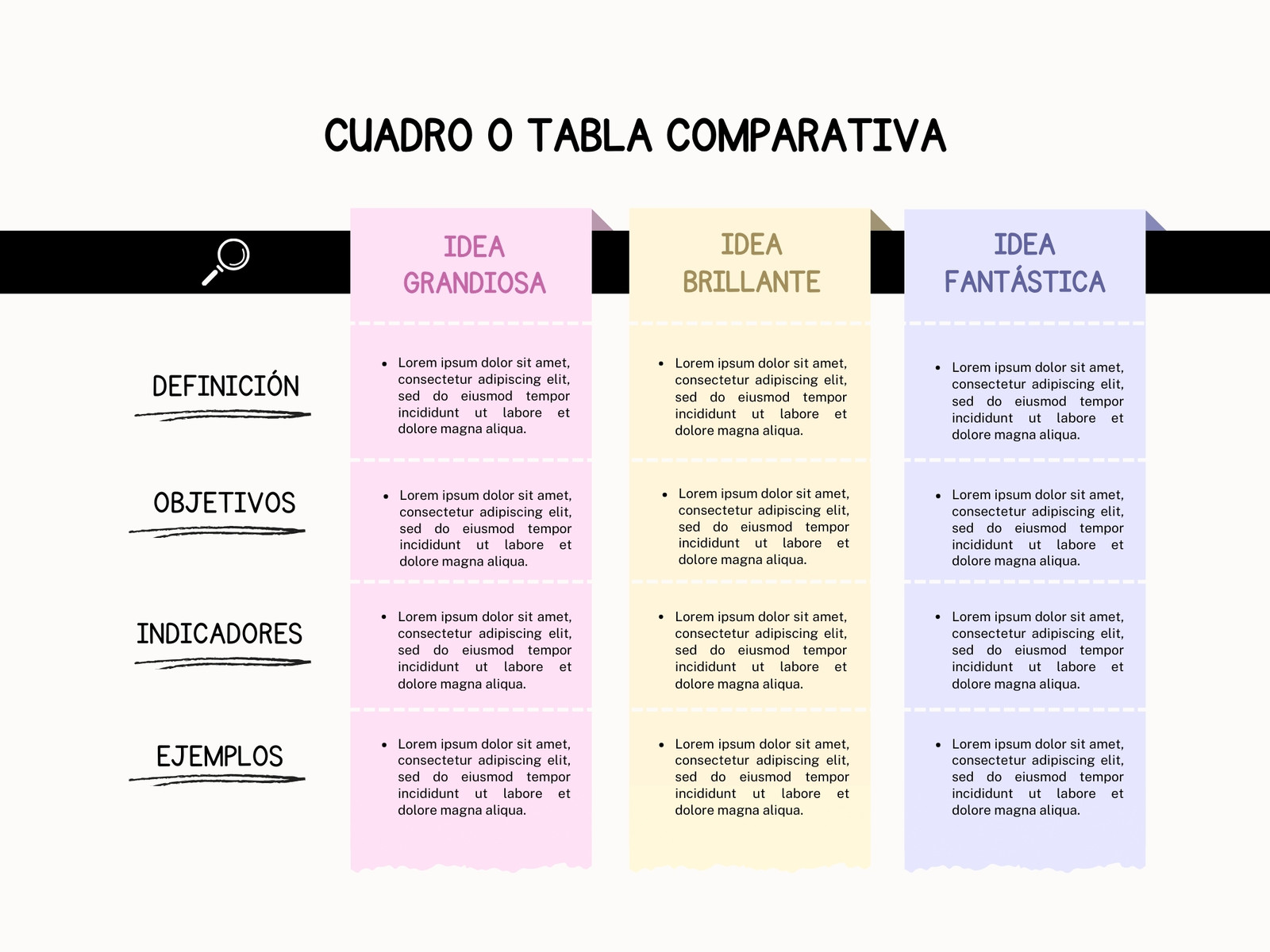 CUADRO O TABLA COMPARATIVA

| | IDEA GRANDIOSA | IDEA BRILLANTE | IDEA FANTÁSTICA |
|---|---|---|---|
| DEFINICIÓN | • Lorem ipsum dolor sit amet, consectetur adipiscing elit, sed do eiusmod tempor incididunt ut labore et dolore magna aliqua. | • Lorem ipsum dolor sit amet, consectetur adipiscing elit, sed do eiusmod tempor incididunt ut labore et dolore magna aliqua. | • Lorem ipsum dolor sit amet, consectetur adipiscing elit, sed do eiusmod tempor incididunt ut labore et dolore magna aliqua. |
| OBJETIVOS | • Lorem ipsum dolor sit amet, consectetur adipiscing elit, sed do eiusmod tempor incididunt ut labore et dolore magna aliqua. | • Lorem ipsum dolor sit amet, consectetur adipiscing elit, sed do eiusmod tempor incididunt ut labore et dolore magna aliqua. | • Lorem ipsum dolor sit amet, consectetur adipiscing elit, sed do eiusmod tempor incididunt ut labore et dolore magna aliqua. |
| INDICADORES | • Lorem ipsum dolor sit amet, consectetur adipiscing elit, sed do eiusmod tempor incididunt ut labore et dolore magna aliqua. | • Lorem ipsum dolor sit amet, consectetur adipiscing elit, sed do eiusmod tempor incididunt ut labore et dolore magna aliqua. | • Lorem ipsum dolor sit amet, consectetur adipiscing elit, sed do eiusmod tempor incididunt ut labore et dolore magna aliqua. |
| EJEMPLOS | • Lorem ipsum dolor sit amet, consectetur adipiscing elit, sed do eiusmod tempor incididunt ut labore et dolore magna aliqua. | • Lorem ipsum dolor sit amet, consectetur adipiscing elit, sed do eiusmod tempor incididunt ut labore et dolore magna aliqua. | • Lorem ipsum dolor sit amet, consectetur adipiscing elit, sed do eiusmod tempor incididunt ut labore et dolore magna aliqua. |